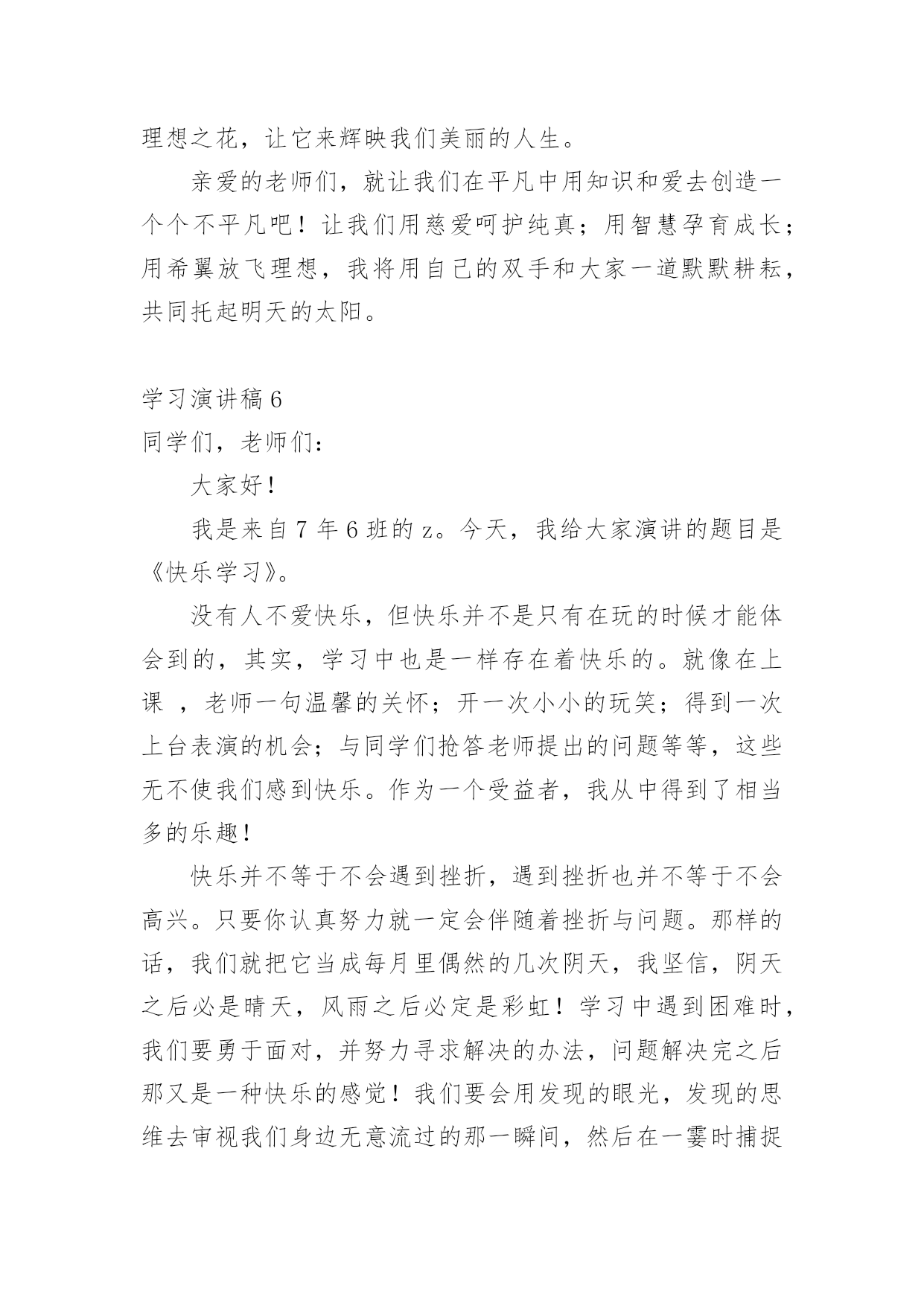 理想之花，让它来辉映我们美丽的人生。

亲爱的老师们，就让我们在平凡中用知识和爱去创造一个个不平凡吧！让我们用慈爱呵护纯真；用智慧孕育成长；用希翼放飞理想，我将用自己的双手和大家一道默默耕耘，共同托起明天的太阳。

学习演讲稿 6

同学们，老师们：

大家好！

我是来自 7 年 6 班的 z。今天，我给大家演讲的题目是《快乐学习》。

没有人不爱快乐，但快乐并不是只有在玩的时候才能体会到的，其实，学习中也是一样存在着快乐的。就像在上课 ，老师一句温馨的关怀；开一次小小的玩笑；得到一次上台表演的机会；与同学们抢答老师提出的问题等等，这些无不使我们感到快乐。作为一个受益者，我从中得到了相当多的乐趣！

快乐并不等于不会遇到挫折，遇到挫折也并不等于不会高兴。只要你认真努力就一定会伴随着挫折与问题。那样的话，我们就把它当成每月里偶然的几次阴天，我坚信，阴天之后必是晴天，风雨之后必定是彩虹！学习中遇到困难时，我们要勇于面对，并努力寻求解决的办法，问题解决完之后那又是一种快乐的感觉！我们要会用发现的眼光，发现的思维去审视我们身边无意流过的那一瞬间，然后在一霎时捕捉